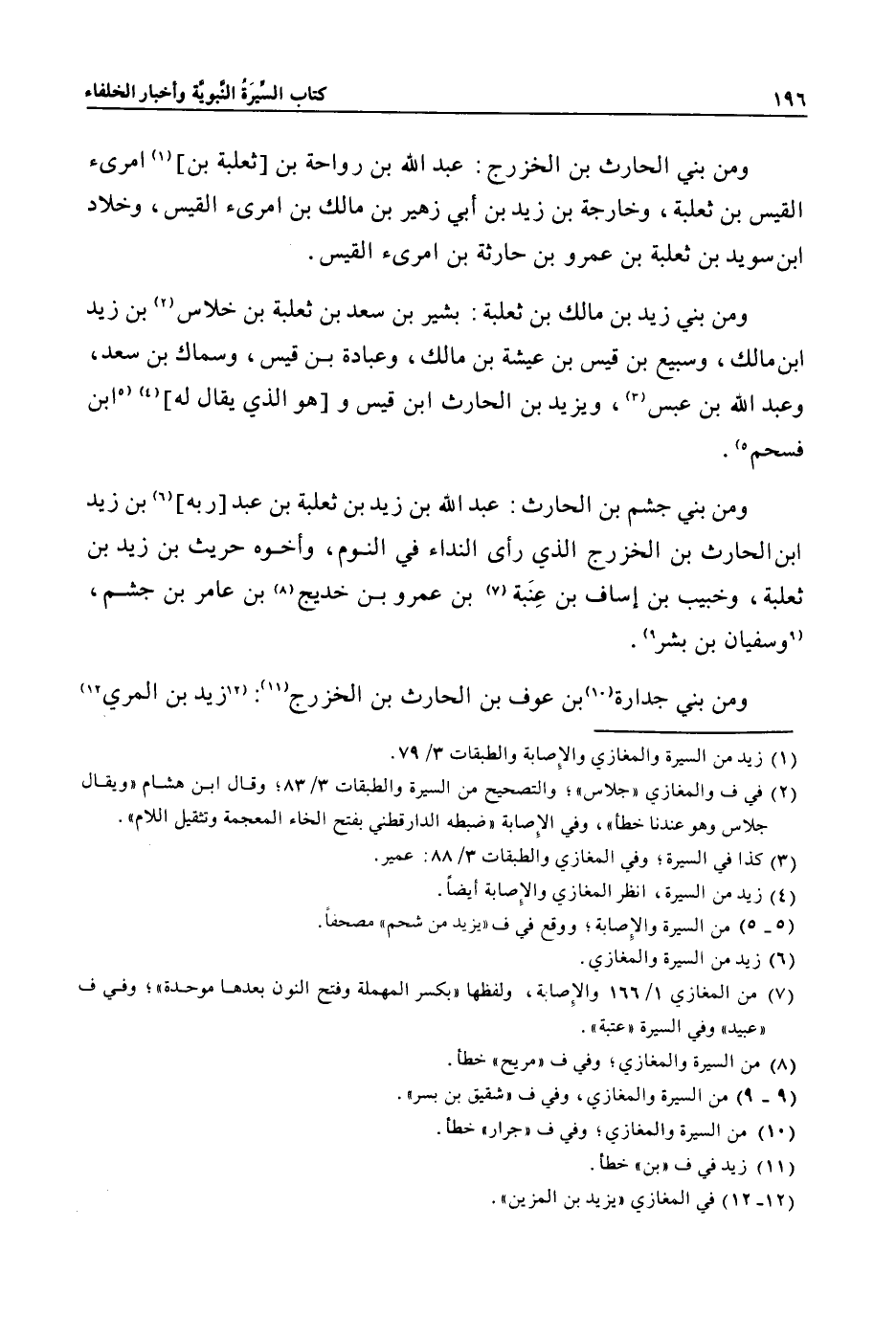 ١٩٦ كتاب السِّيرَةُ النَّبويَّة وأخبار الخلفاء

ومن بني الحارث بن الخزرج : عبد الله بن رواحة بن [ثعلبة بن]$^{(١)}$ امرىء القيس بن ثعلبة ، وخارجة بن زيد بن أبي زهير بن مالك بن امرىء القيس ، وخلاد ابن سويد بن ثعلبة بن عمرو بن حارثة بن امرىء القيس .

ومن بني زيد بن مالك بن ثعلبة : بشير بن سعد بن ثعلبة بن خلاس$^{(٢)}$ بن زيد ابن مالك ، وسبيع بن قيس بن عيشة بن مالك ، وعبادة بن قيس ، وسماك بن سعد ، وعبد الله بن عبس$^{(٣)}$ ، ويزيد بن الحارث ابن قيس و [هو الذي يقال له]$^{(٤)}$ $^{(٥}$ابن فسحم$^{٥)}$ .

ومن بني جشم بن الحارث : عبد الله بن زيد بن ثعلبة بن عبد [ربه]$^{(٦)}$ بن زيد ابن الحارث بن الخزرج الذي رأى النداء في النوم ، وأخوه حريث بن زيد بن ثعلبة ، وخبيب بن إساف بن عِنَبة$^{(٧)}$ بن عمرو بن خديج$^{(٨)}$ بن عامر بن جشم ، $^{(٩}$وسفيان بن بشر$^{٩)}$ .

ومن بني جدارة$^{(١٠)}$بن عوف بن الحارث بن الخزرج$^{(١١)}$: $^{(١٢}$زيد بن المري$^{١٢)}$

(١) زيد من السيرة والمغازي والإصابة والطبقات ٣/ ٧٩ .
(٢) في ف والمغازي «جلاس» ؛ والتصحيح من السيرة والطبقات ٣/ ٨٣ ؛ وقال ابن هشام «ويقال جلاس وهو عندنا خطأ» ، وفي الإصابة «ضبطه الدارقطني بفتح الخاء المعجمة وتثقيل اللام» .
(٣) كذا في السيرة ؛ وفي المغازي والطبقات ٣/ ٨٨ : عمير .
(٤) زيد من السيرة ، انظر المغازي والإصابة أيضاً .
(٥ ـ ٥) من السيرة والإصابة ؛ ووقع في ف «يزيد من شحم» مصحفاً .
(٦) زيد من السيرة والمغازي .
(٧) من المغازي ١/ ١٦٦ والإصابة ، ولفظها «بكسر المهملة وفتح النون بعدها موحدة» ؛ وفي ف «عبيد» وفي السيرة «عتبة» .
(٨) من السيرة والمغازي ؛ وفي ف «مريح» خطأ .
(٩ ـ ٩) من السيرة والمغازي ، وفي ف «شقيق بن بسر» .
(١٠) من السيرة والمغازي ؛ وفي ف «جرار» خطأ .
(١١) زيد في ف «بن» خطأ .
(١٢ـ ١٢) في المغازي «يزيد بن المزين» .